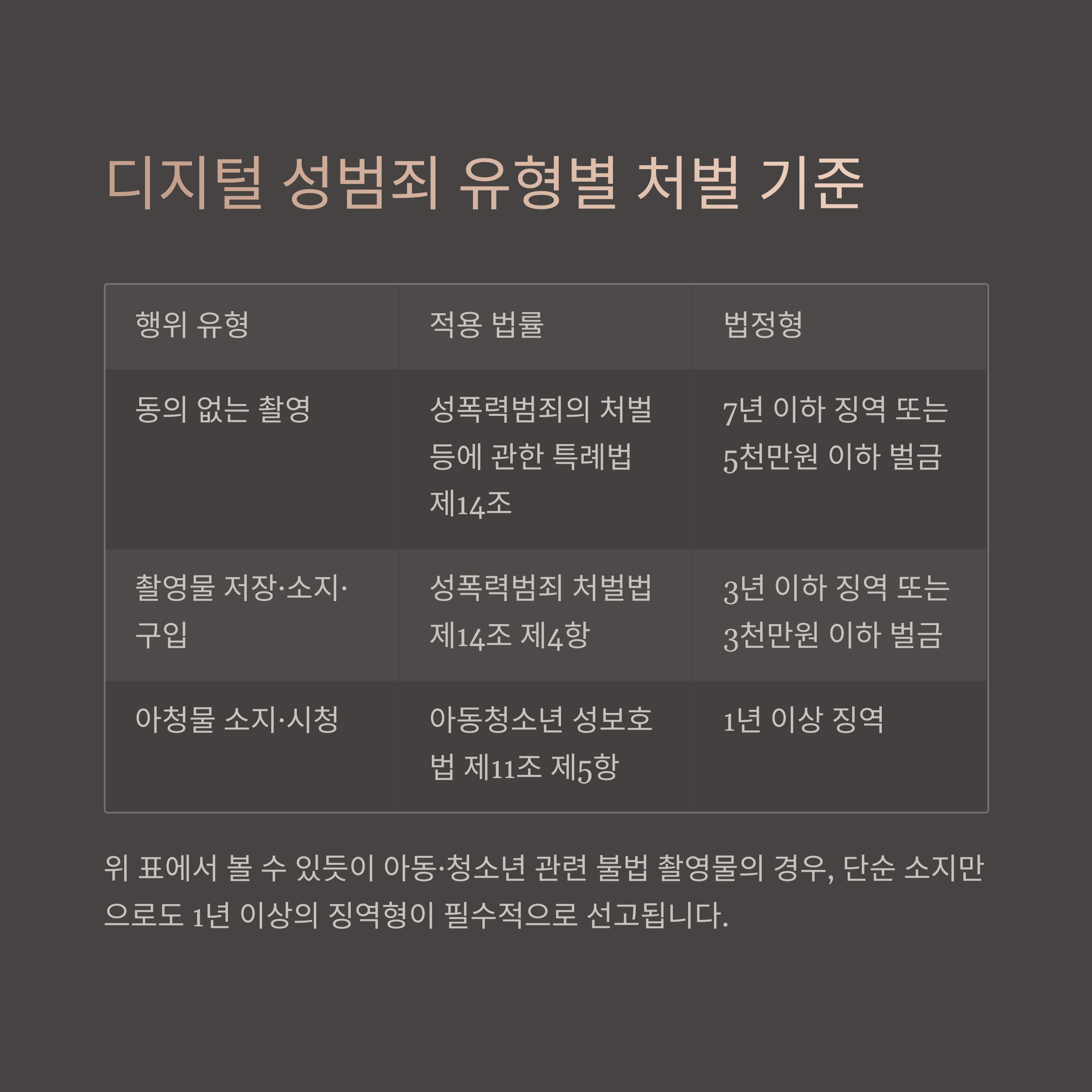 디지털 성범죄 유형별 처벌 기준

| 행위 유형 | 적용 법률 | 법정형 |
|---|---|---|
| 동의 없는 촬영 | 성폭력범죄의 처벌 등에 관한 특례법 제14조 | 7년 이하 징역 또는 5천만원 이하 벌금 |
| 촬영물 저장·소지·구입 | 성폭력범죄 처벌법 제14조 제4항 | 3년 이하 징역 또는 3천만원 이하 벌금 |
| 아청물 소지·시청 | 아동청소년 성보호법 제11조 제5항 | 1년 이상 징역 |

위 표에서 볼 수 있듯이 아동·청소년 관련 불법 촬영물의 경우, 단순 소지만으로도 1년 이상의 징역형이 필수적으로 선고됩니다.